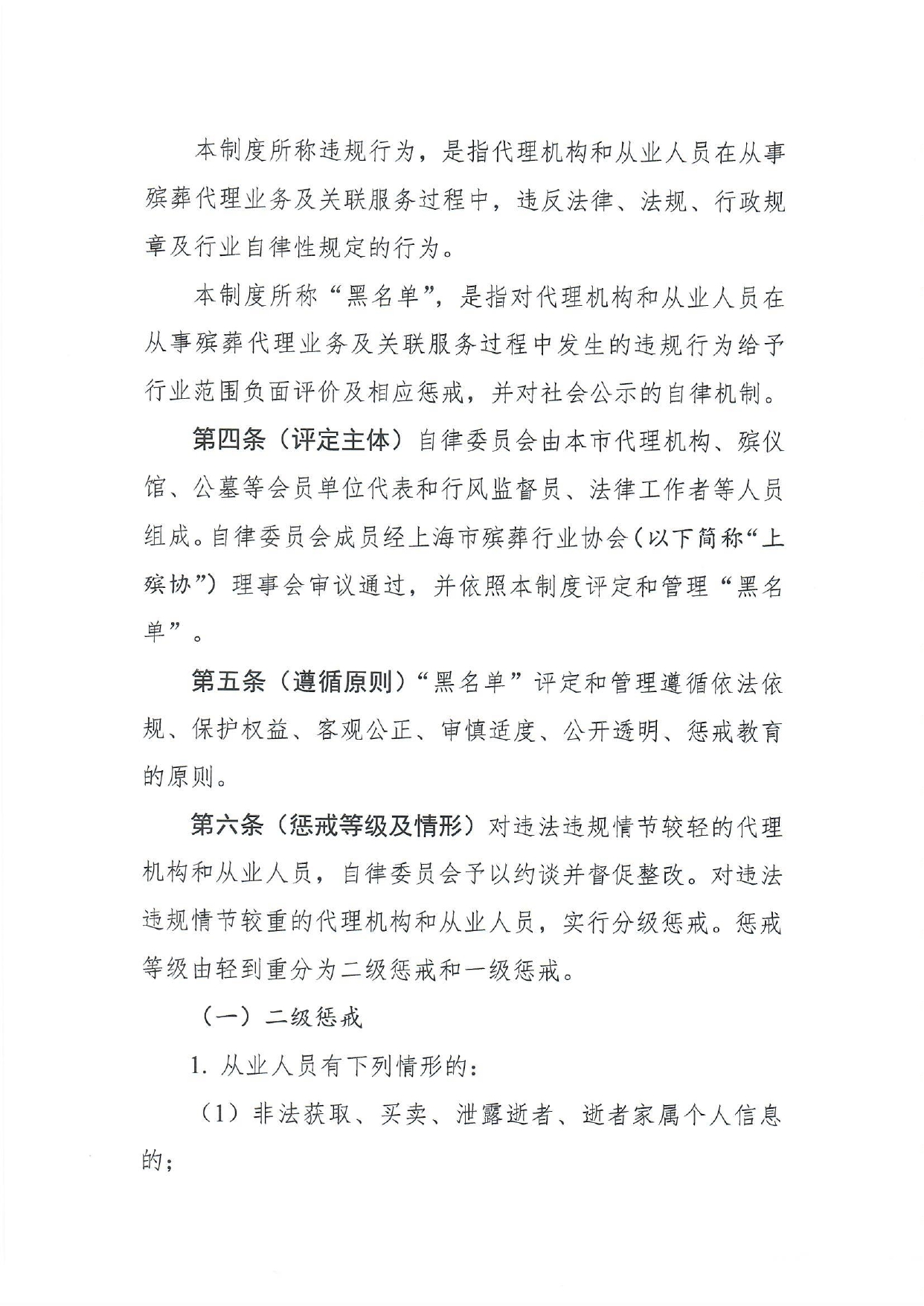 本制度所称违规行为，是指代理机构和从业人员在从事殡葬代理业务及关联服务过程中，违反法律、法规、行政规章及行业自律性规定的行为。

本制度所称“黑名单”，是指对代理机构和从业人员在从事殡葬代理业务及关联服务过程中发生的违规行为给予行业范围负面评价及相应惩戒，并对社会公示的自律机制。

第四条（评定主体）自律委员会由本市代理机构、殡仪馆、公墓等会员单位代表和行风监督员、法律工作者等人员组成。自律委员会成员经上海市殡葬行业协会（以下简称“上殡协”）理事会审议通过，并依照本制度评定和管理“黑名单”。

第五条（遵循原则）“黑名单”评定和管理遵循依法依规、保护权益、客观公正、审慎适度、公开透明、惩戒教育的原则。

第六条（惩戒等级及情形）对违法违规情节较轻的代理机构和从业人员，自律委员会予以约谈并督促整改。对违法违规情节较重的代理机构和从业人员，实行分级惩戒。惩戒等级由轻到重分为二级惩戒和一级惩戒。

（一）二级惩戒

1. 从业人员有下列情形的：

（1）非法获取、买卖、泄露逝者、逝者家属个人信息的；